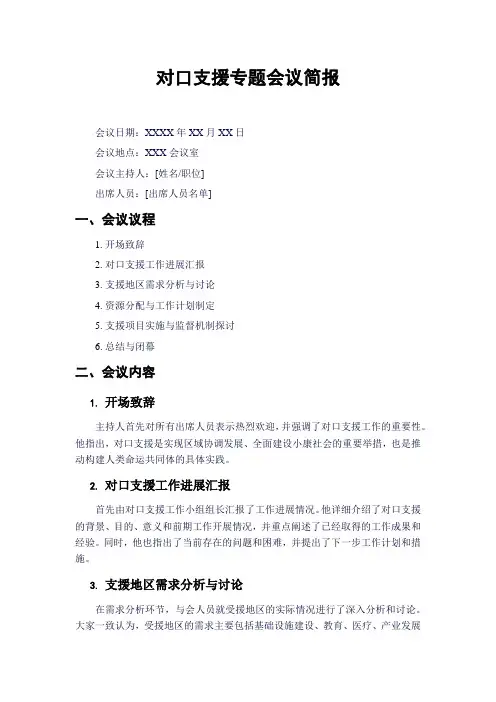 对口支援专题会议简报

会议日期：XXXX 年 XX 月 XX 日

会议地点：XXX 会议室

会议主持人：[姓名/职位]

出席人员：[出席人员名单]

一、会议议程

1. 开场致辞

2. 对口支援工作进展汇报

3. 支援地区需求分析与讨论

4. 资源分配与工作计划制定

5. 支援项目实施与监督机制探讨

6. 总结与闭幕

二、会议内容

1. 开场致辞

主持人首先对所有出席人员表示热烈欢迎，并强调了对口支援工作的重要性。他指出，对口支援是实现区域协调发展、全面建设小康社会的重要举措，也是推动构建人类命运共同体的具体实践。

2. 对口支援工作进展汇报

首先由对口支援工作小组组长汇报了工作进展情况。他详细介绍了对口支援的背景、目的、意义和前期工作开展情况，并重点阐述了已经取得的工作成果和经验。同时，他也指出了当前存在的问题和困难，并提出了下一步工作计划和措施。

3. 支援地区需求分析与讨论

在需求分析环节，与会人员就受援地区的实际情况进行了深入分析和讨论。大家一致认为，受援地区的需求主要包括基础设施建设、教育、医疗、产业发展